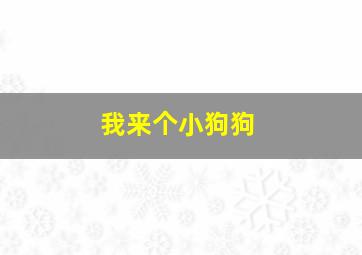 我来个小狗狗